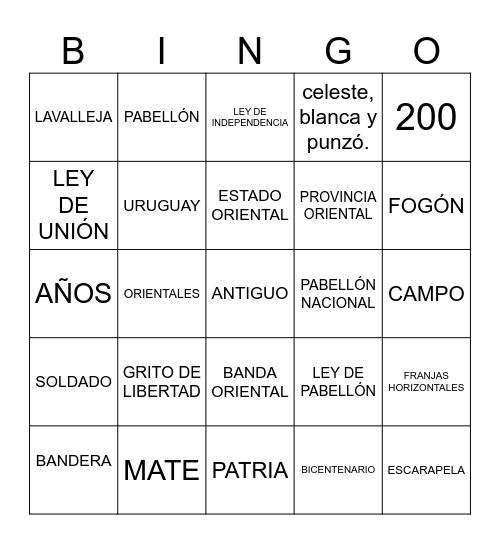 | B | I | N | G | O |
|---|---|---|---|---|
| LAVALLEJA | PABELLÓN | LEY DE INDEPENDENCIA | celeste, blanca y punzó. | 200 |
| LEY DE UNIÓN | URUGUAY | ESTADO ORIENTAL | PROVINCIA ORIENTAL | FOGÓN |
| AÑOS | ORIENTALES | ANTIGUO | PABELLÓN NACIONAL | CAMPO |
| SOLDADO | GRITO DE LIBERTAD | BANDA ORIENTAL | LEY DE PABELLÓN | FRANJAS HORIZONTALES |
| BANDERA | MATE | PATRIA | BICENTENARIO | ESCARAPELA |